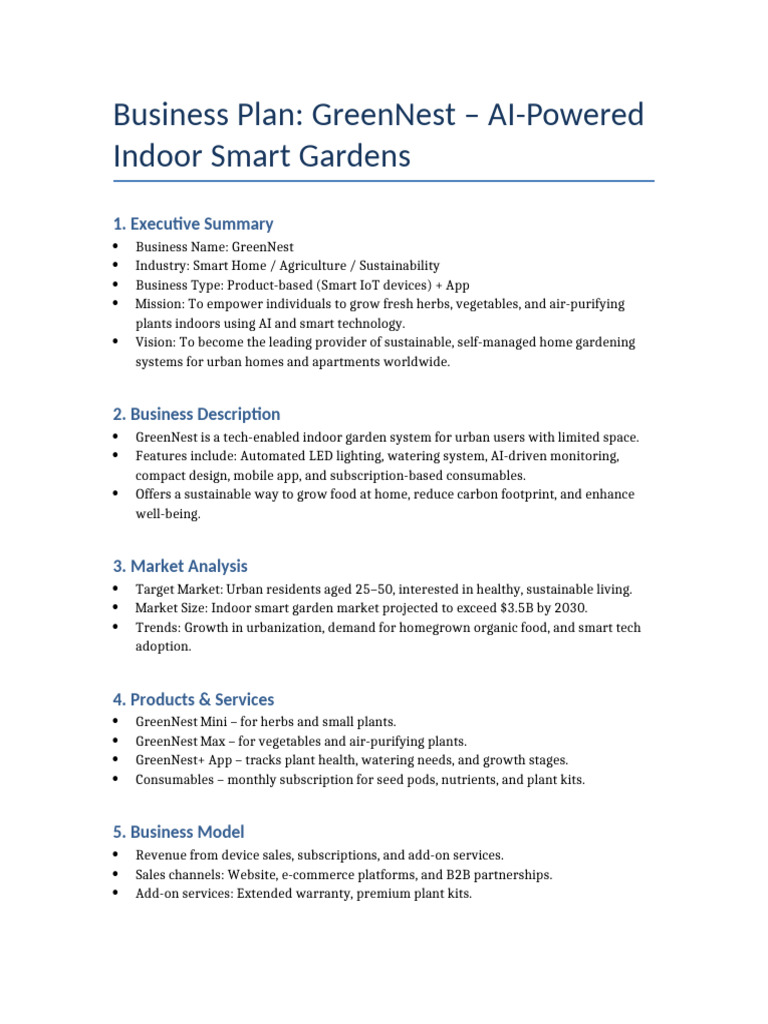 Business Plan: GreenNest – AI-Powered Indoor Smart Gardens

1. Executive Summary

• Business Name: GreenNest
• Industry: Smart Home / Agriculture / Sustainability
• Business Type: Product-based (Smart IoT devices) + App
• Mission: To empower individuals to grow fresh herbs, vegetables, and air-purifying plants indoors using AI and smart technology.
• Vision: To become the leading provider of sustainable, self-managed home gardening systems for urban homes and apartments worldwide.

2. Business Description

• GreenNest is a tech-enabled indoor garden system for urban users with limited space.
• Features include: Automated LED lighting, watering system, AI-driven monitoring, compact design, mobile app, and subscription-based consumables.
• Offers a sustainable way to grow food at home, reduce carbon footprint, and enhance well-being.

3. Market Analysis

• Target Market: Urban residents aged 25–50, interested in healthy, sustainable living.
• Market Size: Indoor smart garden market projected to exceed $3.5B by 2030.
• Trends: Growth in urbanization, demand for homegrown organic food, and smart tech adoption.

4. Products & Services

• GreenNest Mini – for herbs and small plants.
• GreenNest Max – for vegetables and air-purifying plants.
• GreenNest+ App – tracks plant health, watering needs, and growth stages.
• Consumables – monthly subscription for seed pods, nutrients, and plant kits.

5. Business Model

• Revenue from device sales, subscriptions, and add-on services.
• Sales channels: Website, e-commerce platforms, and B2B partnerships.
• Add-on services: Extended warranty, premium plant kits.